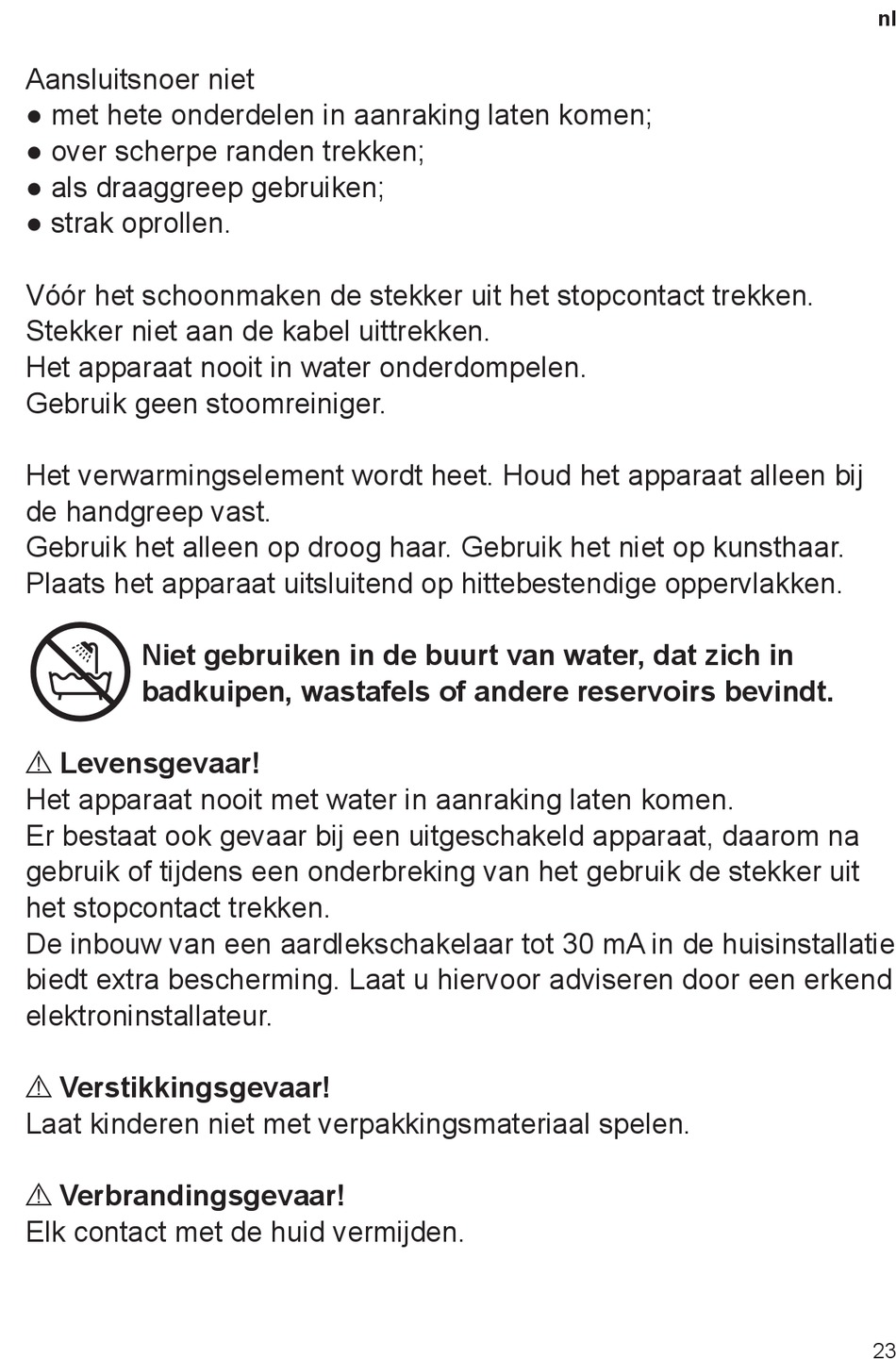 nl

Aansluitsnoer niet
● met hete onderdelen in aanraking laten komen;
● over scherpe randen trekken;
● als draaggreep gebruiken;
● strak oprollen.

Vóór het schoonmaken de stekker uit het stopcontact trekken.
Stekker niet aan de kabel uittrekken.
Het apparaat nooit in water onderdompelen.
Gebruik geen stoomreiniger.

Het verwarmingselement wordt heet. Houd het apparaat alleen bij de handgreep vast.
Gebruik het alleen op droog haar. Gebruik het niet op kunsthaar.
Plaats het apparaat uitsluitend op hittebestendige oppervlakken.

Niet gebruiken in de buurt van water, dat zich in badkuipen, wastafels of andere reservoirs bevindt.

⚠ Levensgevaar!
Het apparaat nooit met water in aanraking laten komen.
Er bestaat ook gevaar bij een uitgeschakeld apparaat, daarom na gebruik of tijdens een onderbreking van het gebruik de stekker uit het stopcontact trekken.
De inbouw van een aardlekschakelaar tot 30 mA in de huisinstallatie biedt extra bescherming. Laat u hiervoor adviseren door een erkend elektroninstallateur.

⚠ Verstikkingsgevaar!
Laat kinderen niet met verpakkingsmateriaal spelen.

⚠ Verbrandingsgevaar!
Elk contact met de huid vermijden.

23